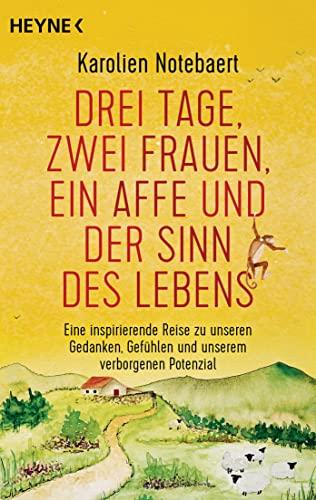 HEYNE <

Karolien Notebaert

DREI TAGE, ZWEI FRAUEN, EIN AFFE UND DER SINN DES LEBENS

Eine inspirierende Reise zu unseren Gedanken, Gefühlen und unserem verborgenen Potenzial